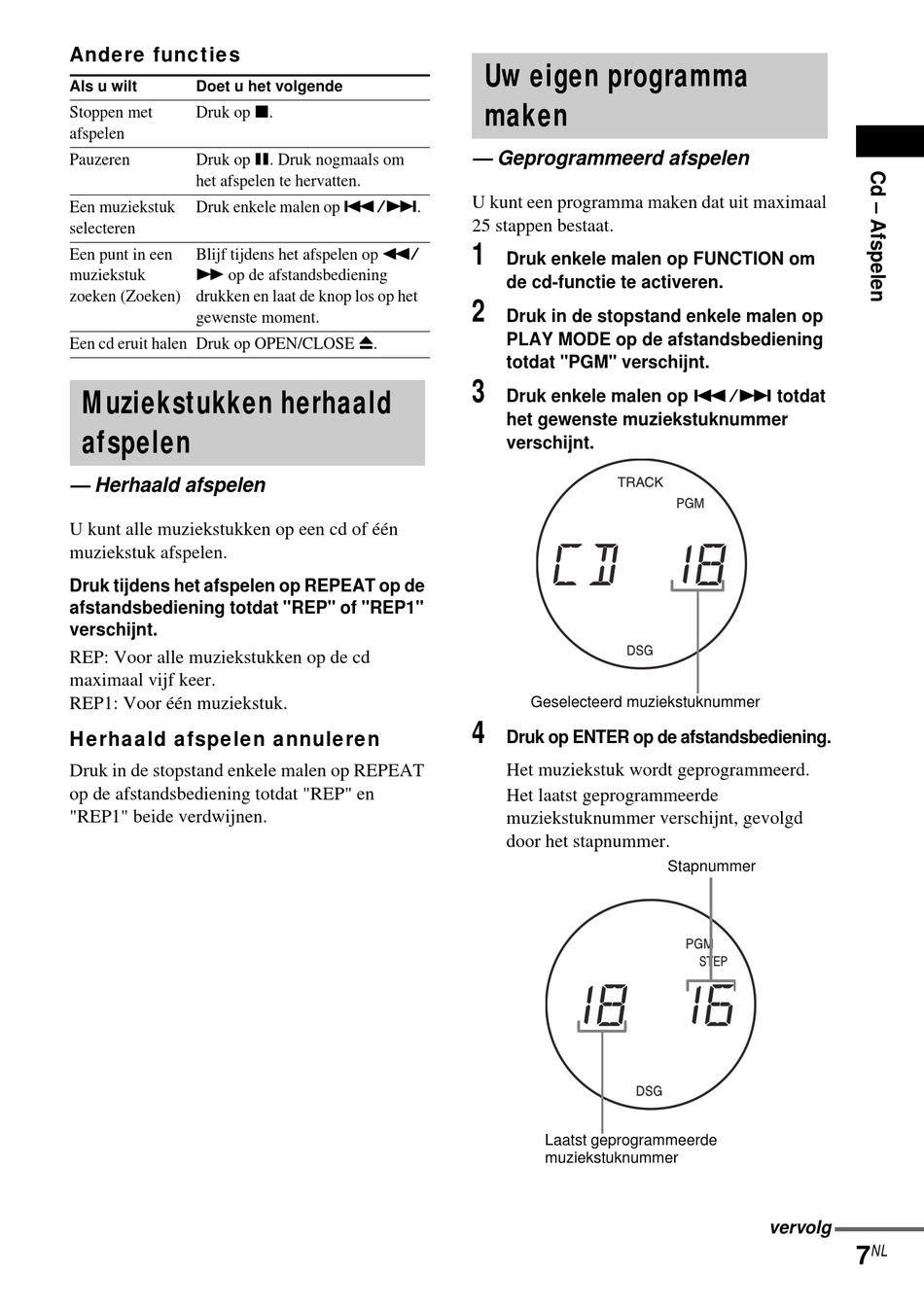 Andere functies

| Als u wilt | Doet u het volgende |
|---|---|
| Stoppen met afspelen | Druk op ■. |
| Pauzeren | Druk op ❚❚. Druk nogmaals om het afspelen te hervatten. |
| Een muziekstuk selecteren | Druk enkele malen op ⏮/⏭. |
| Een punt in een muziekstuk zoeken (Zoeken) | Blijf tijdens het afspelen op ◀◀/▶▶ op de afstandsbediening drukken en laat de knop los op het gewenste moment. |
| Een cd eruit halen | Druk op OPEN/CLOSE ⏏. |

Muziekstukken herhaald afspelen

— Herhaald afspelen

U kunt alle muziekstukken op een cd of één muziekstuk afspelen.

Druk tijdens het afspelen op REPEAT op de afstandsbediening totdat "REP" of "REP1" verschijnt.

REP: Voor alle muziekstukken op de cd maximaal vijf keer.
REP1: Voor één muziekstuk.

Herhaald afspelen annuleren

Druk in de stopstand enkele malen op REPEAT op de afstandsbediening totdat "REP" en "REP1" beide verdwijnen.

Uw eigen programma maken

— Geprogrammeerd afspelen

U kunt een programma maken dat uit maximaal 25 stappen bestaat.

1 Druk enkele malen op FUNCTION om de cd-functie te activeren.

2 Druk in de stopstand enkele malen op PLAY MODE op de afstandsbediening totdat "PGM" verschijnt.

3 Druk enkele malen op ⏮/⏭ totdat het gewenste muziekstuknummer verschijnt.

TRACK
PGM
CD 18
DSG
Geselecteerd muziekstuknummer

4 Druk op ENTER op de afstandsbediening.

Het muziekstuk wordt geprogrammeerd.
Het laatst geprogrammeerde muziekstuknummer verschijnt, gevolgd door het stapnummer.

Stapnummer
PGM
STEP
18 16
DSG
Laatst geprogrammeerde muziekstuknummer

Cd – Afspelen

vervolg

7NL